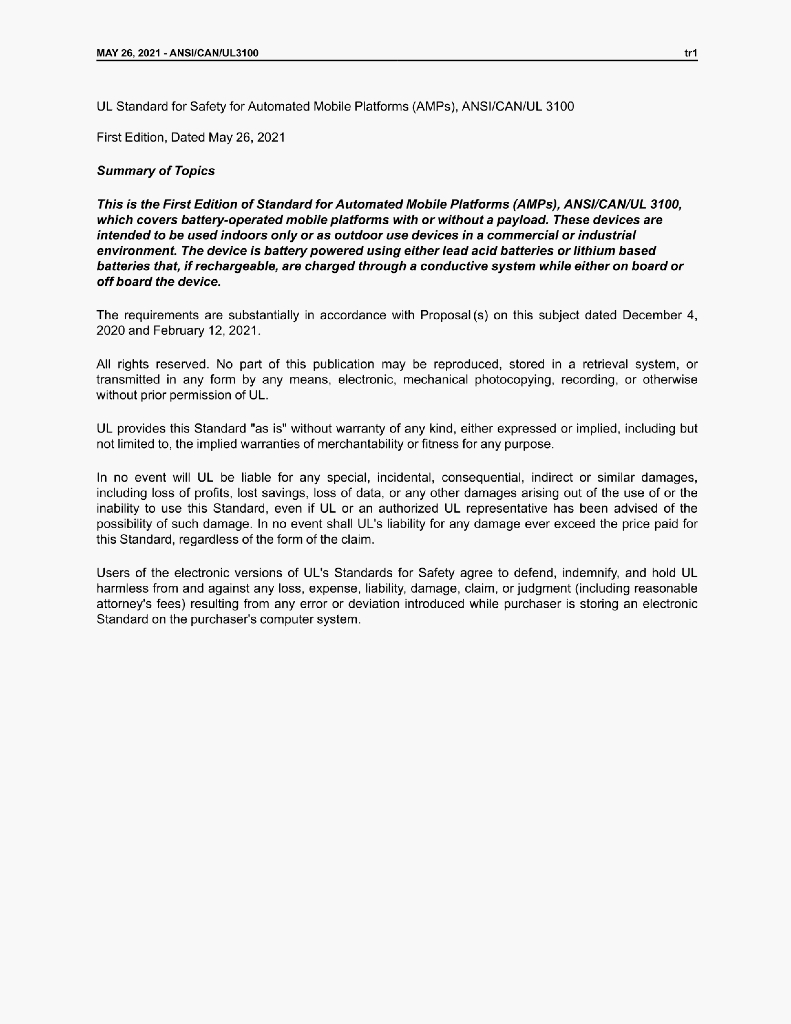 MAY 26, 2021 - ANSI/CAN/UL3100

tr1

UL Standard for Safety for Automated Mobile Platforms (AMPs), ANSI/CAN/UL 3100

First Edition, Dated May 26, 2021

Summary of Topics

This is the First Edition of Standard for Automated Mobile Platforms (AMPs), ANSI/CAN/UL 3100, which covers battery-operated mobile platforms with or without a payload. These devices are intended to be used indoors only or as outdoor use devices in a commercial or industrial environment. The device is battery powered using either lead acid batteries or lithium based batteries that, if rechargeable, are charged through a conductive system while either on board or off board the device.

The requirements are substantially in accordance with Proposal(s) on this subject dated December 4, 2020 and February 12, 2021.

All rights reserved. No part of this publication may be reproduced, stored in a retrieval system, or transmitted in any form by any means, electronic, mechanical photocopying, recording, or otherwise without prior permission of UL.

UL provides this Standard "as is" without warranty of any kind, either expressed or implied, including but not limited to, the implied warranties of merchantability or fitness for any purpose.

In no event will UL be liable for any special, incidental, consequential, indirect or similar damages, including loss of profits, lost savings, loss of data, or any other damages arising out of the use of or the inability to use this Standard, even if UL or an authorized UL representative has been advised of the possibility of such damage. In no event shall UL's liability for any damage ever exceed the price paid for this Standard, regardless of the form of the claim.

Users of the electronic versions of UL's Standards for Safety agree to defend, indemnify, and hold UL harmless from and against any loss, expense, liability, damage, claim, or judgment (including reasonable attorney's fees) resulting from any error or deviation introduced while purchaser is storing an electronic Standard on the purchaser's computer system.